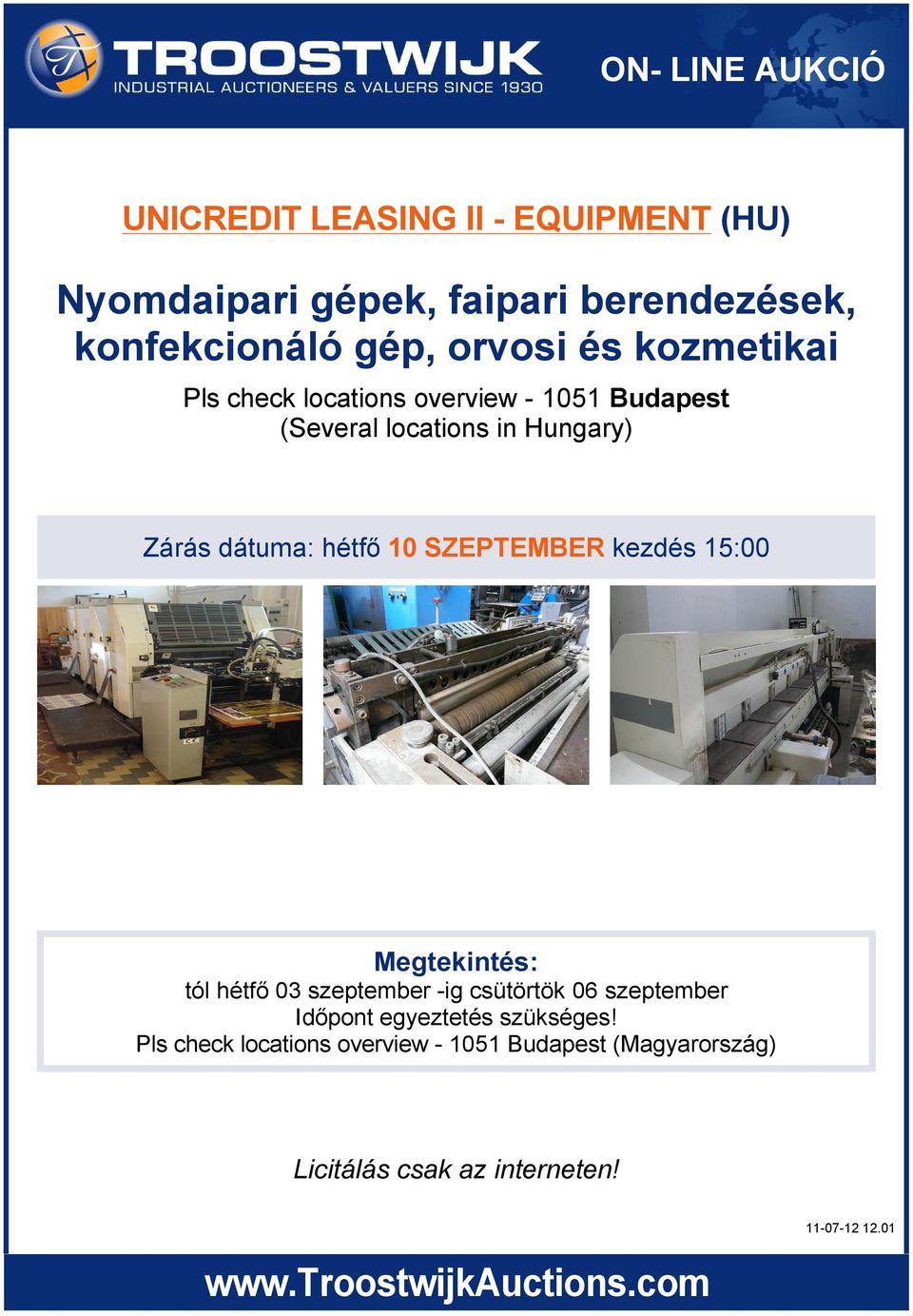 TROOSTWIJK
INDUSTRIAL AUCTIONEERS & VALUERS SINCE 1930

ON- LINE AUKCIÓ

UNICREDIT LEASING II - EQUIPMENT (HU)

Nyomdaipari gépek, faipari berendezések, konfekcionáló gép, orvosi és kozmetikai

Pls check locations overview - 1051 Budapest
(Several locations in Hungary)

Zárás dátuma: hétfő 10 SZEPTEMBER kezdés 15:00

Megtekintés:
tól hétfő 03 szeptember -ig csütörtök 06 szeptember
Időpont egyeztetés szükséges!
Pls check locations overview - 1051 Budapest (Magyarország)

Licitálás csak az interneten!

11-07-12 12.01

www.TroostwijkAuctions.com